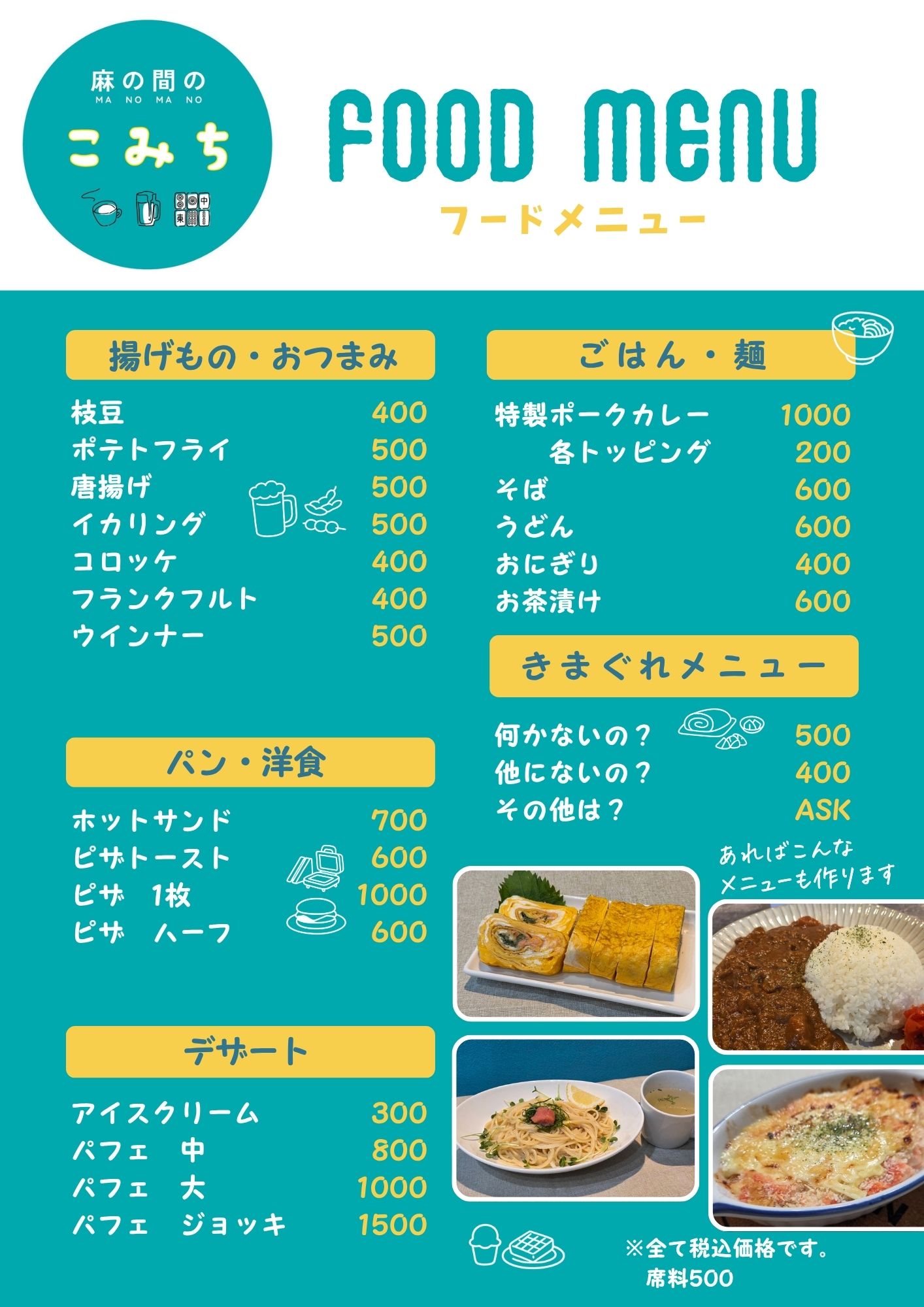 麻の間の
MA NO MA NO
こみち

FOOD MENU
フードメニュー

揚げもの・おつまみ

枝豆 400
ポテトフライ 500
唐揚げ 500
イカリング 500
コロッケ 400
フランクフルト 400
ウインナー 500

パン・洋食

ホットサンド 700
ピザトースト 600
ピザ 1枚 1000
ピザ ハーフ 600

デザート

アイスクリーム 300
パフェ 中 800
パフェ 大 1000
パフェ ジョッキ 1500

ごはん・麺

特製ポークカレー 1000
各トッピング 200
そば 600
うどん 600
おにぎり 400
お茶漬け 600

きまぐれメニュー

何かないの？ 500
他にないの？ 400
その他は？ ASK

あればこんな
メニューも作ります

※全て税込価格です。
席料500